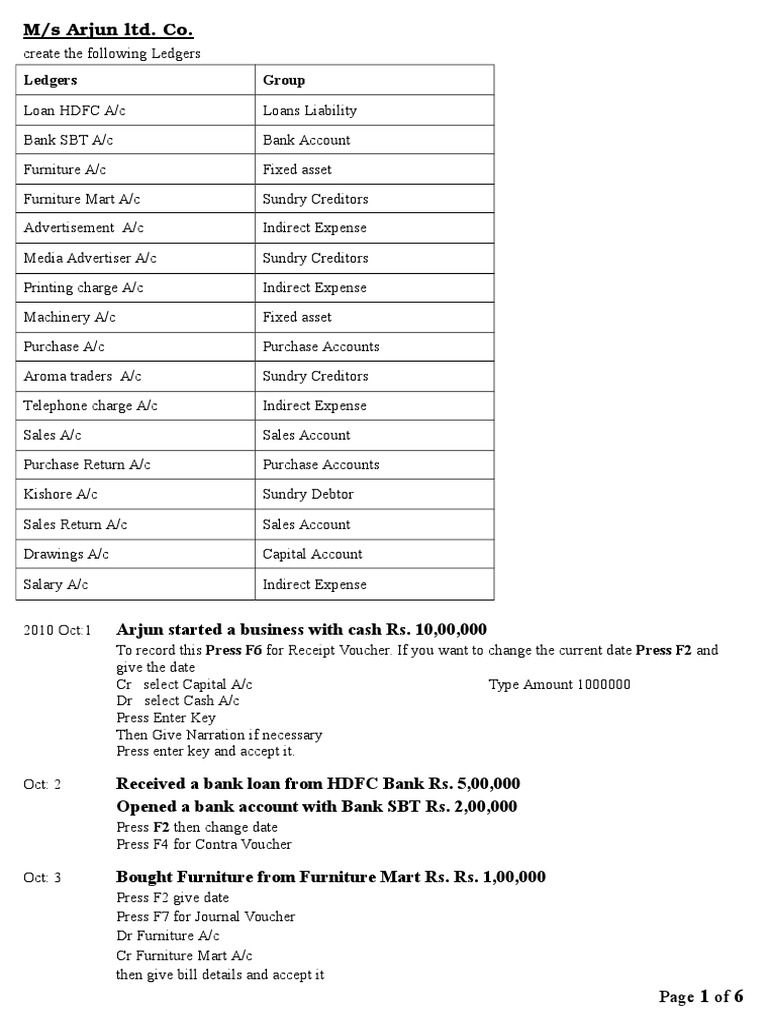 M/s Arjun ltd. Co.

create the following Ledgers

| Ledgers | Group |
|---|---|
| Loan HDFC A/c | Loans Liability |
| Bank SBT A/c | Bank Account |
| Furniture A/c | Fixed asset |
| Furniture Mart A/c | Sundry Creditors |
| Advertisement A/c | Indirect Expense |
| Media Advertiser A/c | Sundry Creditors |
| Printing charge A/c | Indirect Expense |
| Machinery A/c | Fixed asset |
| Purchase A/c | Purchase Accounts |
| Aroma traders A/c | Sundry Creditors |
| Telephone charge A/c | Indirect Expense |
| Sales A/c | Sales Account |
| Purchase Return A/c | Purchase Accounts |
| Kishore A/c | Sundry Debtor |
| Sales Return A/c | Sales Account |
| Drawings A/c | Capital Account |
| Salary A/c | Indirect Expense |

2010 Oct:1 Arjun started a business with cash Rs. 10,00,000

To record this Press F6 for Receipt Voucher. If you want to change the current date Press F2 and give the date
Cr select Capital A/c Type Amount 1000000
Dr select Cash A/c
Press Enter Key
Then Give Narration if necessary
Press enter key and accept it.

Oct: 2 Received a bank loan from HDFC Bank Rs. 5,00,000

Opened a bank account with Bank SBT Rs. 2,00,000

Press F2 then change date
Press F4 for Contra Voucher

Oct: 3 Bought Furniture from Furniture Mart Rs. Rs. 1,00,000

Press F2 give date
Press F7 for Journal Voucher
Dr Furniture A/c
Cr Furniture Mart A/c
then give bill details and accept it

Page 1 of 6